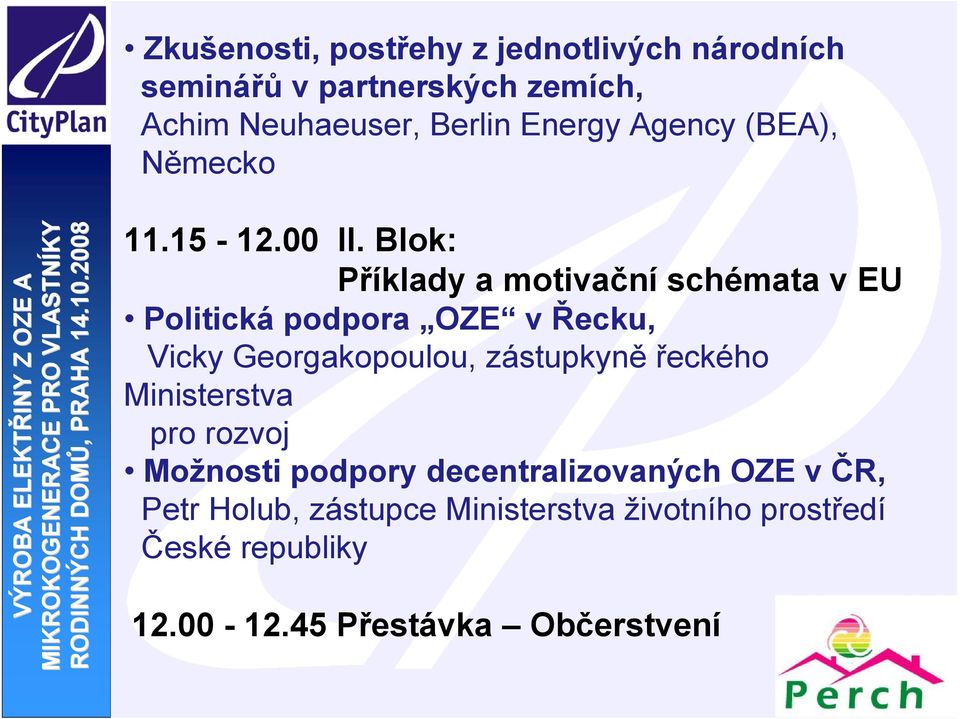 CityPlan

VÝROBA ELEKTŘINY Z OZE A MIKROKOGENERACE PRO VLASTNÍKY RODINNÝCH DOMŮ, PRAHA 14.10.2008

• Zkušenosti, postřehy z jednotlivých národních seminářů v partnerských zemích,
Achim Neuhaeuser, Berlin Energy Agency (BEA), Německo

11.15 - 12.00 II. Blok:
Příklady a motivační schémata v EU
• Politická podpora „OZE“ v Řecku,
Vicky Georgakopoulou, zástupkyně řeckého Ministerstva
pro rozvoj
• Možnosti podpory decentralizovaných OZE v ČR,
Petr Holub, zástupce Ministerstva životního prostředí České republiky

12.00 - 12.45 Přestávka – Občerstvení

Perch